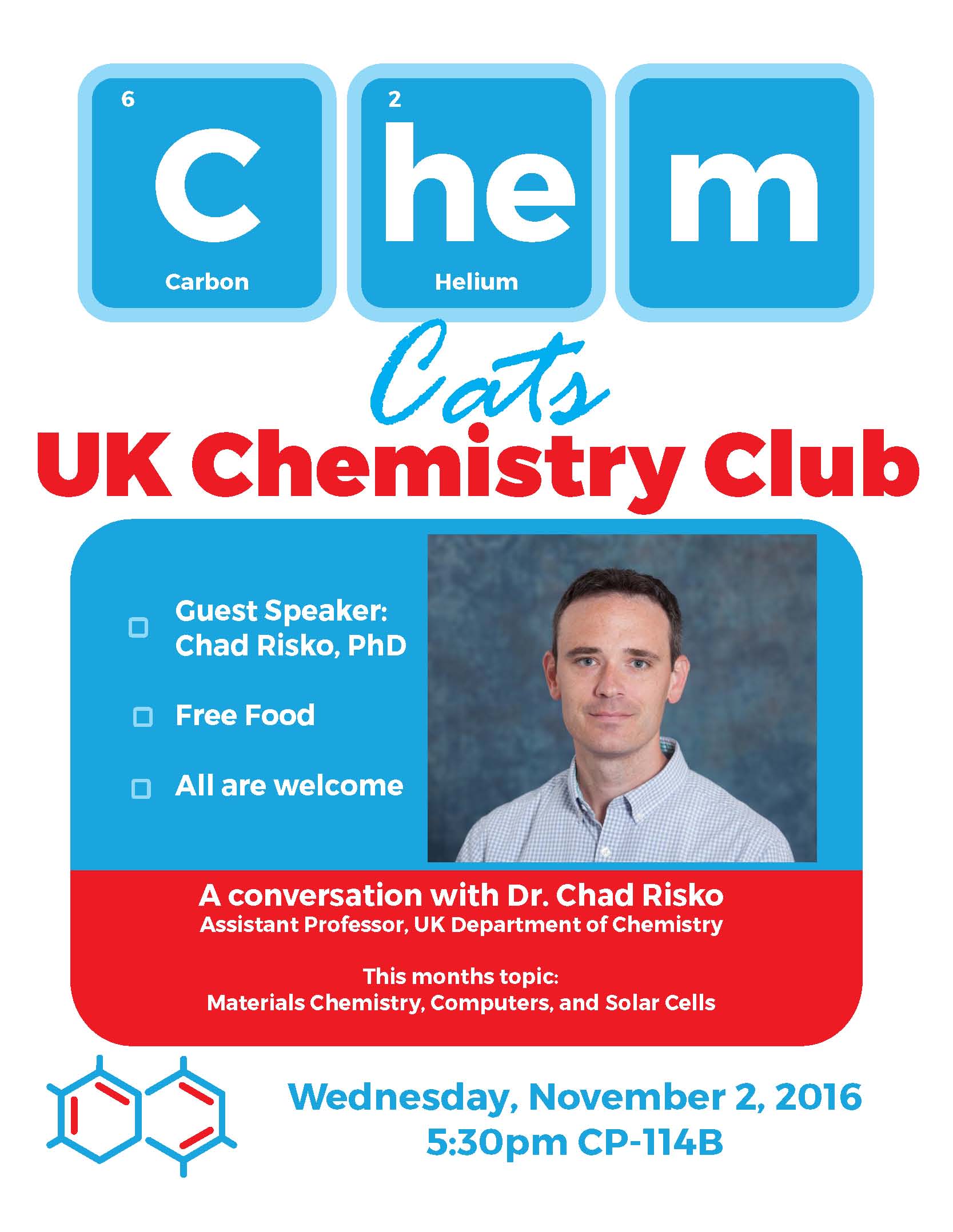 6
C
Carbon

2
he
Helium

m

Cats

UK Chemistry Club

Guest Speaker: Chad Risko, PhD

Free Food

All are welcome

A conversation with Dr. Chad Risko
Assistant Professor, UK Department of Chemistry

This months topic:
Materials Chemistry, Computers, and Solar Cells

Wednesday, November 2, 2016
5:30pm CP-114B